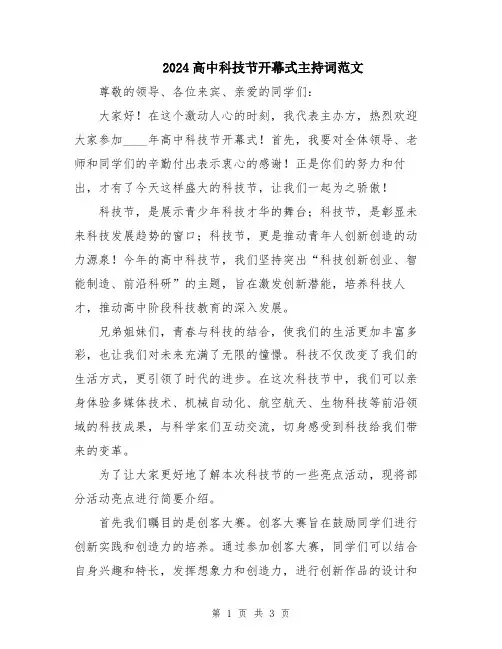 2024高中科技节开幕式主持词范文

尊敬的领导、各位来宾、亲爱的同学们：

大家好！在这个激动人心的时刻，我代表主办方，热烈欢迎大家参加____年高中科技节开幕式！首先，我要对全体领导、老师和同学们的辛勤付出表示衷心的感谢！正是你们的努力和付出，才有了今天这样盛大的科技节，让我们一起为之骄傲！

科技节，是展示青少年科技才华的舞台；科技节，是彰显未来科技发展趋势的窗口；科技节，更是推动青年人创新创造的动力源泉！今年的高中科技节，我们坚持突出“科技创新创业、智能制造、前沿科研”的主题，旨在激发创新潜能，培养科技人才，推动高中阶段科技教育的深入发展。

兄弟姐妹们，青春与科技的结合，使我们的生活更加丰富多彩，也让我们对未来充满了无限的憧憬。科技不仅改变了我们的生活方式，更引领了时代的进步。在这次科技节中，我们可以亲身体验多媒体技术、机械自动化、航空航天、生物科技等前沿领域的科技成果，与科学家们互动交流，切身感受到科技给我们带来的变革。

为了让大家更好地了解本次科技节的一些亮点活动，现将部分活动亮点进行简要介绍。

首先我们瞩目的是创客大赛。创客大赛旨在鼓励同学们进行创新实践和创造力的培养。通过参加创客大赛，同学们可以结合自身兴趣和特长，发挥想象力和创造力，进行创新作品的设计和

第 1 页 共 3 页